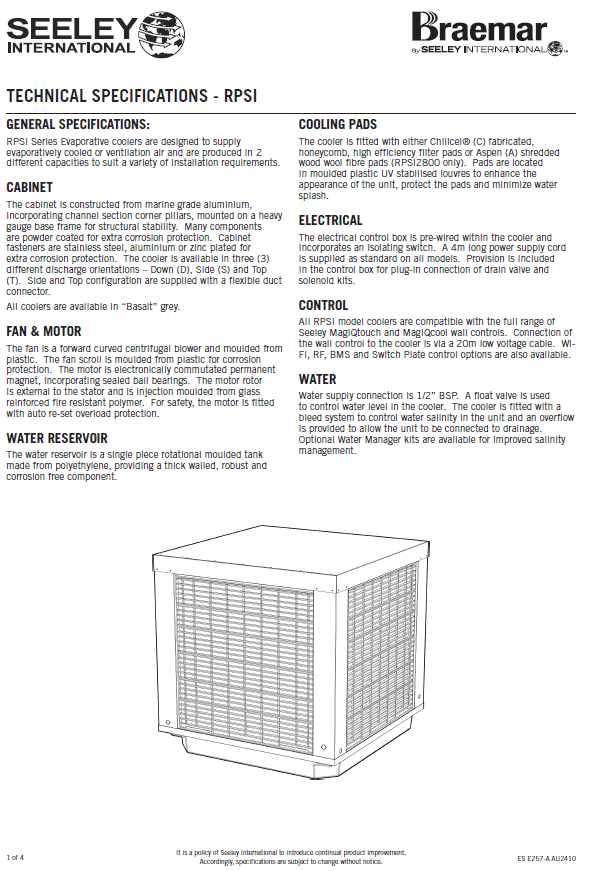 SEELEY INTERNATIONAL

Braemar
By SEELEY INTERNATIONAL

TECHNICAL SPECIFICATIONS - RPSI

GENERAL SPECIFICATIONS:

RPSI Series Evaporative coolers are designed to supply evaporatively cooled or ventilation air and are produced in 2 different capacities to suit a variety of installation requirements.

CABINET

The cabinet is constructed from marine grade aluminium, incorporating channel section corner pillars, mounted on a heavy gauge base frame for structural stability. Many components are powder coated for extra corrosion protection. Cabinet fasteners are stainless steel, aluminium or zinc plated for extra corrosion protection. The cooler is available in three (3) different discharge orientations – Down (D), Side (S) and Top (T). Side and Top configuration are supplied with a flexible duct connector.

All coolers are available in "Basalt" grey.

FAN & MOTOR

The fan is a forward curved centrifugal blower and moulded from plastic. The fan scroll is moulded from plastic for corrosion protection. The motor is electronically commutated permanent magnet, incorporating sealed ball bearings. The motor rotor is external to the stator and is injection moulded from glass reinforced fire resistant polymer. For safety, the motor is fitted with auto re-set overload protection.

WATER RESERVOIR

The water reservoir is a single piece rotational moulded tank made from polyethylene, providing a thick walled, robust and corrosion free component.

COOLING PADS

The cooler is fitted with either Chillcel® (C) fabricated, honeycomb, high efficiency filter pads or Aspen (A) shredded wood wool fibre pads (RPSI2800 only). Pads are located in moulded plastic UV stabilised louvres to enhance the appearance of the unit, protect the pads and minimize water splash.

ELECTRICAL

The electrical control box is pre-wired within the cooler and incorporates an isolating switch. A 4m long power supply cord is supplied as standard on all models. Provision is included in the control box for plug-in connection of drain valve and solenoid kits.

CONTROL

All RPSI model coolers are compatible with the full range of Seeley MagIQtouch and MagIQcool wall controls. Connection of the wall control to the cooler is via a 20m low voltage cable. Wi-Fi, RF, BMS and Switch Plate control options are also available.

WATER

Water supply connection is 1/2" BSP. A float valve is used to control water level in the cooler. The cooler is fitted with a bleed system to control water salinity in the unit and an overflow is provided to allow the unit to be connected to drainage. Optional Water Manager kits are available for improved salinity management.

1 of 4

It is a policy of Seeley International to introduce continual product improvement. Accordingly, specifications are subject to change without notice.

ES E257-A AU2410